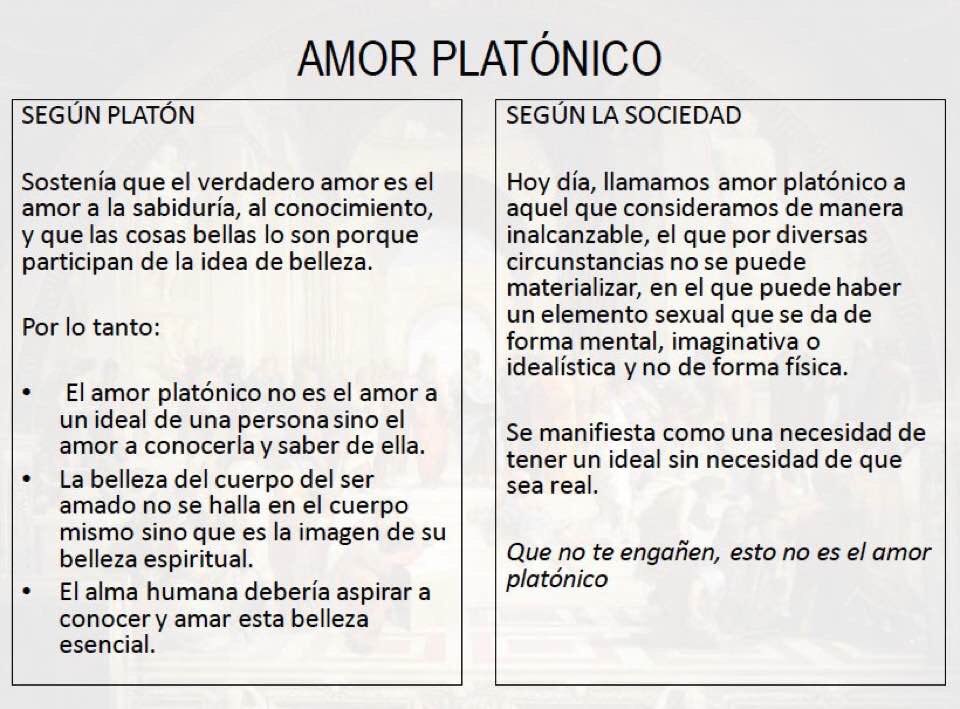 AMOR PLATÓNICO

SEGÚN PLATÓN

Sostenía que el verdadero amor es el amor a la sabiduría, al conocimiento, y que las cosas bellas lo son porque participan de la idea de belleza.

Por lo tanto:

• El amor platónico no es el amor a un ideal de una persona sino el amor a conocerla y saber de ella.
• La belleza del cuerpo del ser amado no se halla en el cuerpo mismo sino que es la imagen de su belleza espiritual.
• El alma humana debería aspirar a conocer y amar esta belleza esencial.

SEGÚN LA SOCIEDAD

Hoy día, llamamos amor platónico a aquel que consideramos de manera inalcanzable, el que por diversas circunstancias no se puede materializar, en el que puede haber un elemento sexual que se da de forma mental, imaginativa o idealística y no de forma física.

Se manifiesta como una necesidad de tener un ideal sin necesidad de que sea real.

Que no te engañen, esto no es el amor platónico